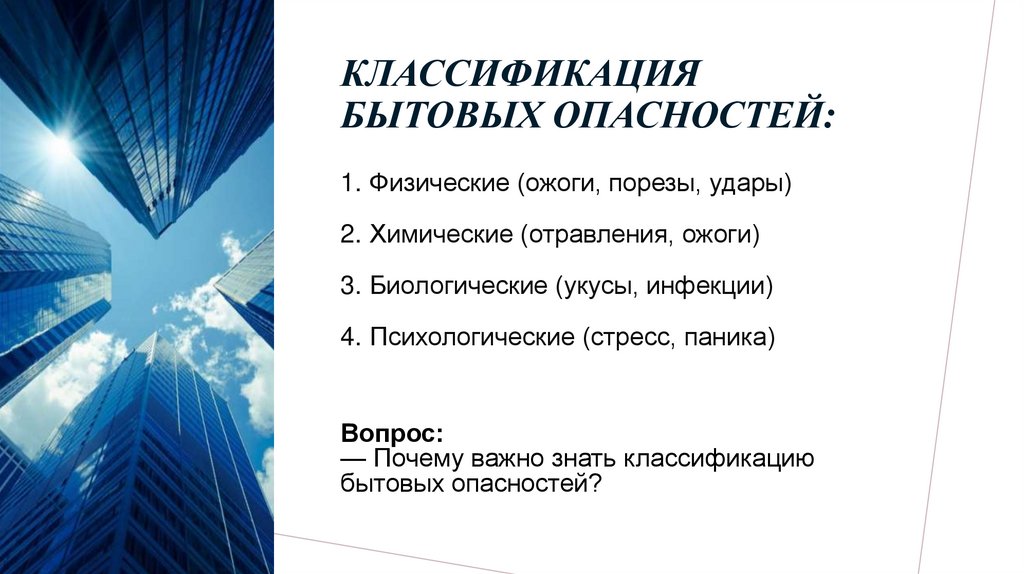 КЛАССИФИКАЦИЯ БЫТОВЫХ ОПАСНОСТЕЙ:

1. Физические (ожоги, порезы, удары)

2. Химические (отравления, ожоги)

3. Биологические (укусы, инфекции)

4. Психологические (стресс, паника)

Вопрос:
— Почему важно знать классификацию бытовых опасностей?